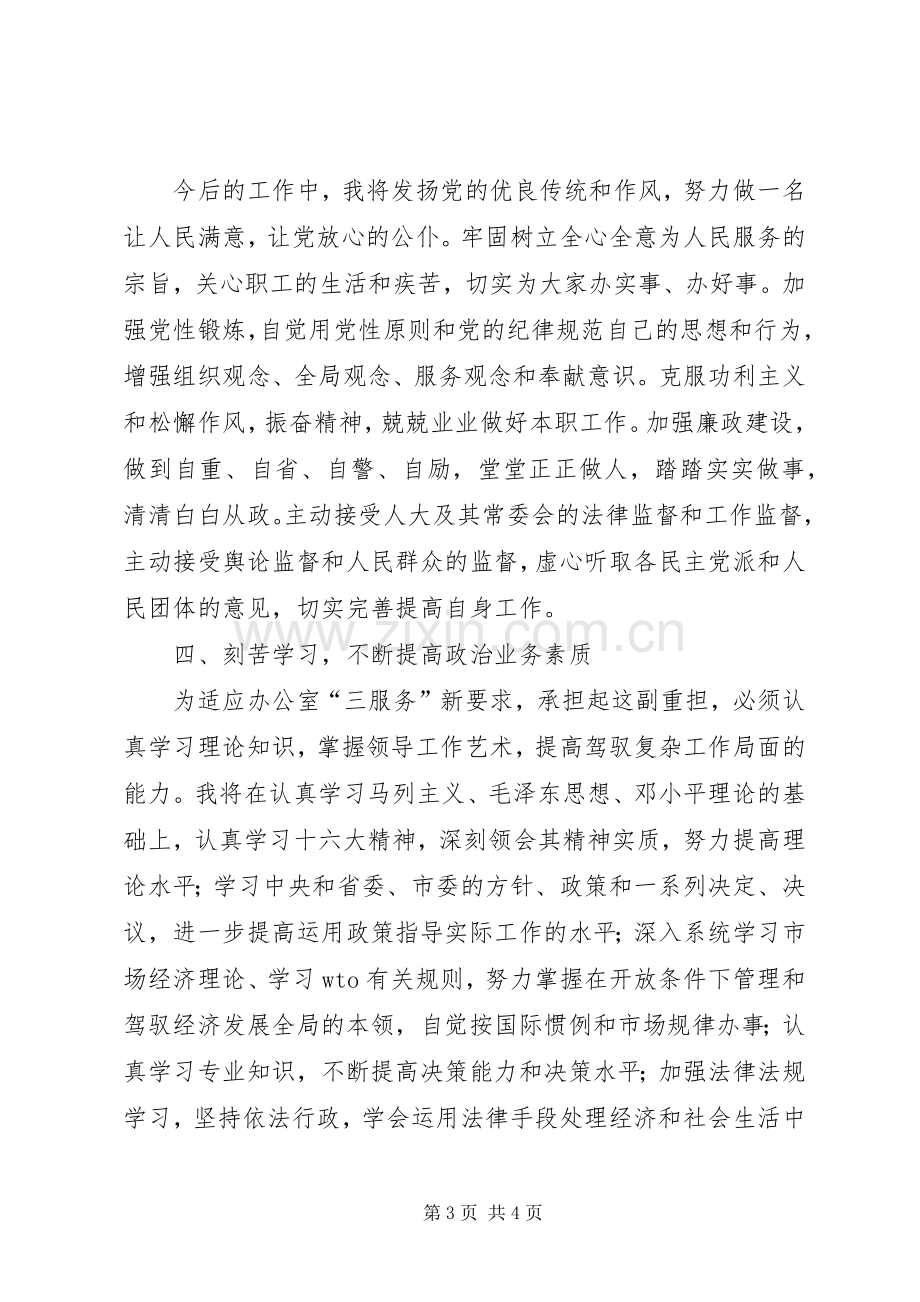 今后的工作中，我将发扬党的优良传统和作风，努力做一名让人民满意，让党放心的公仆。牢固树立全心全意为人民服务的宗旨，关心职工的生活和疾苦，切实为大家办实事、办好事。加强党性锻炼，自觉用党性原则和党的纪律规范自己的思想和行为，增强组织观念、全局观念、服务观念和奉献意识。克服功利主义和松懈作风，振奋精神，兢兢业业做好本职工作。加强廉政建设，做到自重、自省、自警、自励，堂堂正正做人，踏踏实实做事，清清白白从政。主动接受人大及其常委会的法律监督和工作监督，主动接受舆论监督和人民群众的监督，虚心听取各民主党派和人民团体的意见，切实完善提高自身工作。

四、刻苦学习，不断提高政治业务素质

为适应办公室“三服务”新要求，承担起这副重担，必须认真学习理论知识，掌握领导工作艺术，提高驾驭复杂工作局面的能力。我将在认真学习马列主义、毛泽东思想、邓小平理论的基础上，认真学习十六大精神，深刻领会其精神实质，努力提高理论水平；学习中央和省委、市委的方针、政策和一系列决定、决议，进一步提高运用政策指导实际工作的水平；深入系统学习市场经济理论、学习wto有关规则，努力掌握在开放条件下管理和驾驭经济发展全局的本领，自觉按国际惯例和市场规律办事；认真学习专业知识，不断提高决策能力和决策水平；加强法律法规学习，坚持依法行政，学会运用法律手段处理经济和社会生活中

第3页 共4页

www.zixin.com.cn